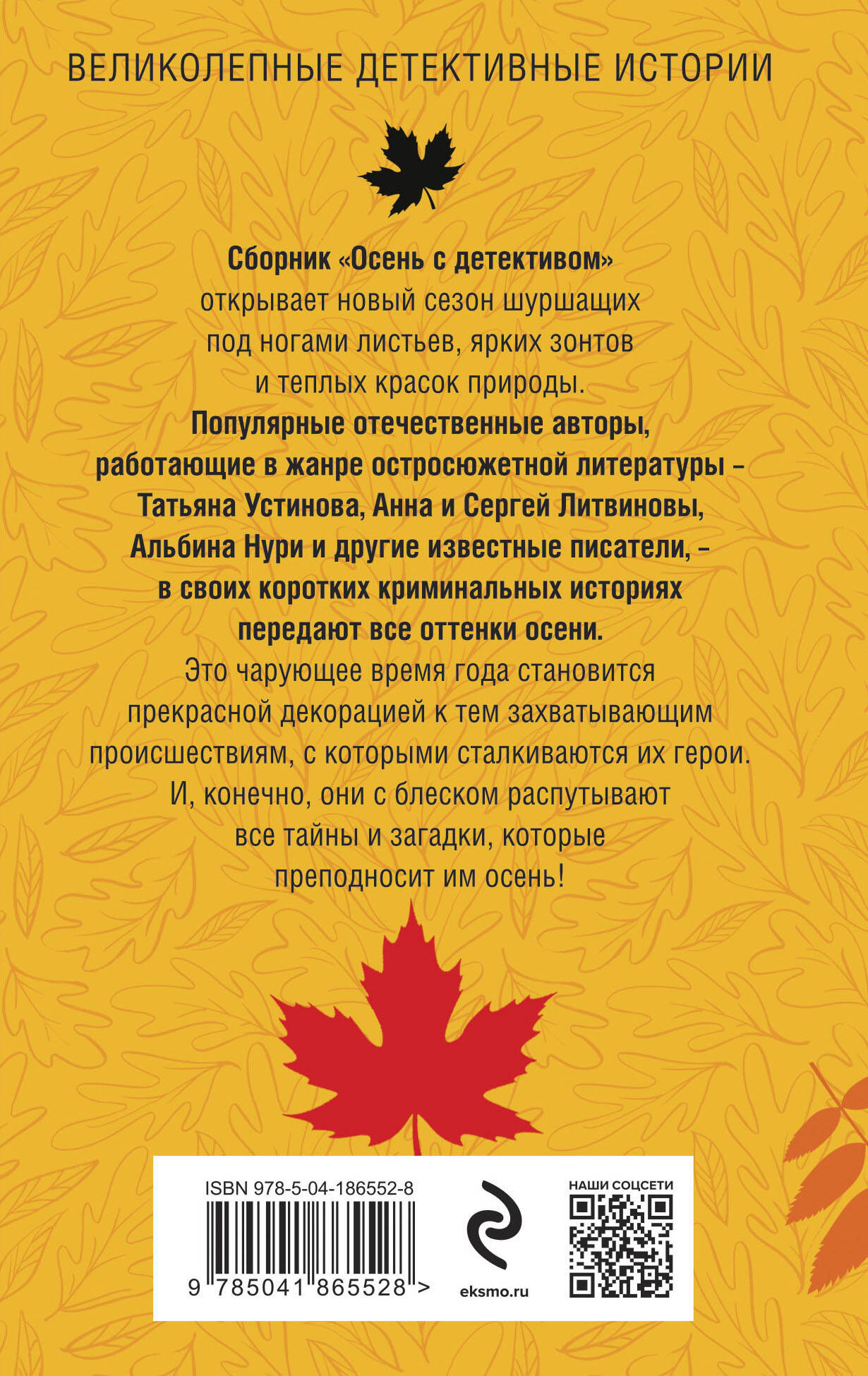 ВЕЛИКОЛЕПНЫЕ ДЕТЕКТИВНЫЕ ИСТОРИИ

Сборник «Осень с детективом» открывает новый сезон шуршащих под ногами листьев, ярких зонтов и теплых красок природы. Популярные отечественные авторы, работающие в жанре остросюжетной литературы – Татьяна Устинова, Анна и Сергей Литвиновы, Альбина Нури и другие известные писатели, – в своих коротких криминальных историях передают все оттенки осени. Это чарующее время года становится прекрасной декорацией к тем захватывающим происшествиям, с которыми сталкиваются их герои. И, конечно, они с блеском распутывают все тайны и загадки, которые преподносит им осень!

ISBN 978-5-04-186552-8

9 785041 865528 >

eksmo.ru

НАШИ СОЦСЕТИ